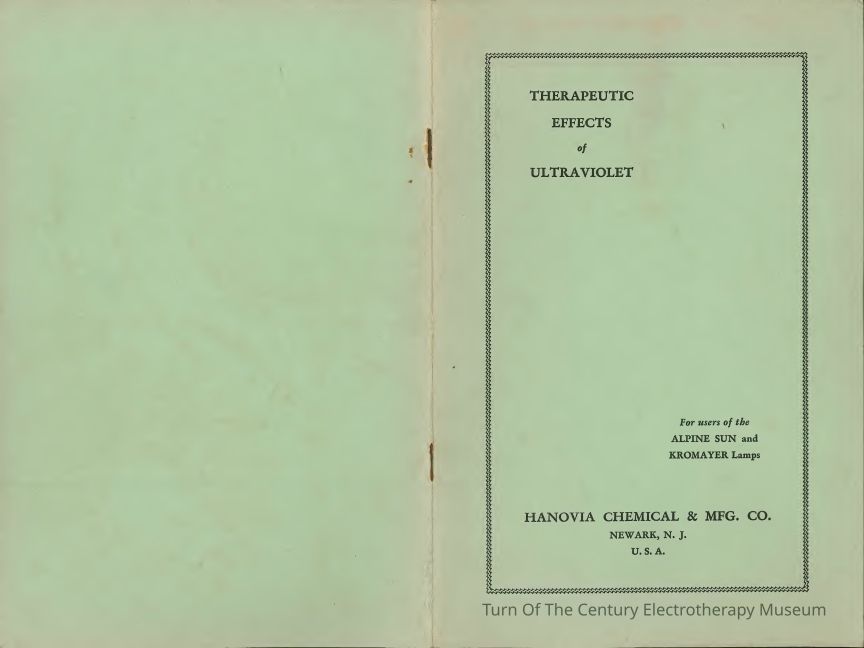 THERAPEUTIC
EFFECTS
of
ULTRAVIOLET

For users of the
ALPINE SUN and
KROMAYER Lamps

HANOVIA CHEMICAL & MFG. CO.
NEWARK, N. J.
U. S. A.

Turn Of The Century Electrotherapy Museum